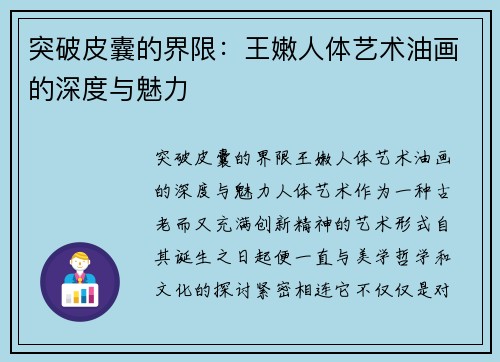 突破皮囊的界限：王嫩人体艺术油画的深度与魅力

突破皮囊的界限王嫩人体艺术油画的深度与魅力人体艺术作为一种古老而又充满创新精神的艺术形式自其诞生之日起便一直与美学哲学和文化的探讨紧密相连它不仅仅是对